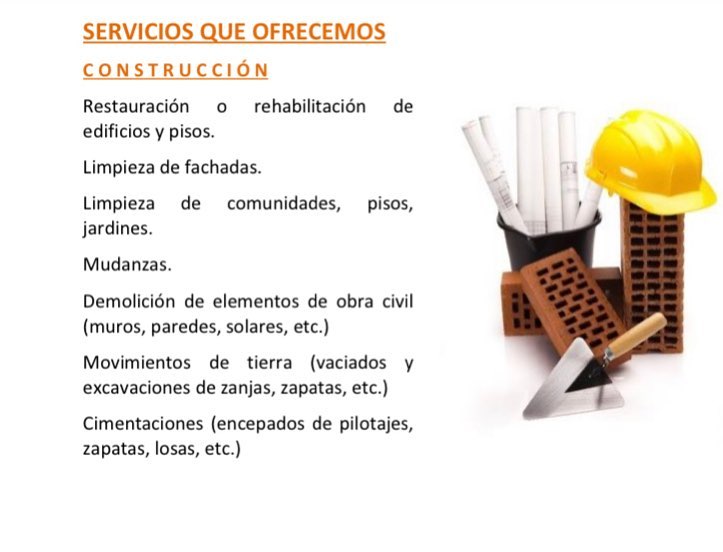 SERVICIOS QUE OFRECEMOS

CONSTRUCCIÓN

Restauración o rehabilitación de edificios y pisos.

Limpieza de fachadas.

Limpieza de comunidades, pisos, jardines.

Mudanzas.

Demolición de elementos de obra civil (muros, paredes, solares, etc.)

Movimientos de tierra (vaciados y excavaciones de zanjas, zapatas, etc.)

Cimentaciones (encepados de pilotajes, zapatas, losas, etc.)